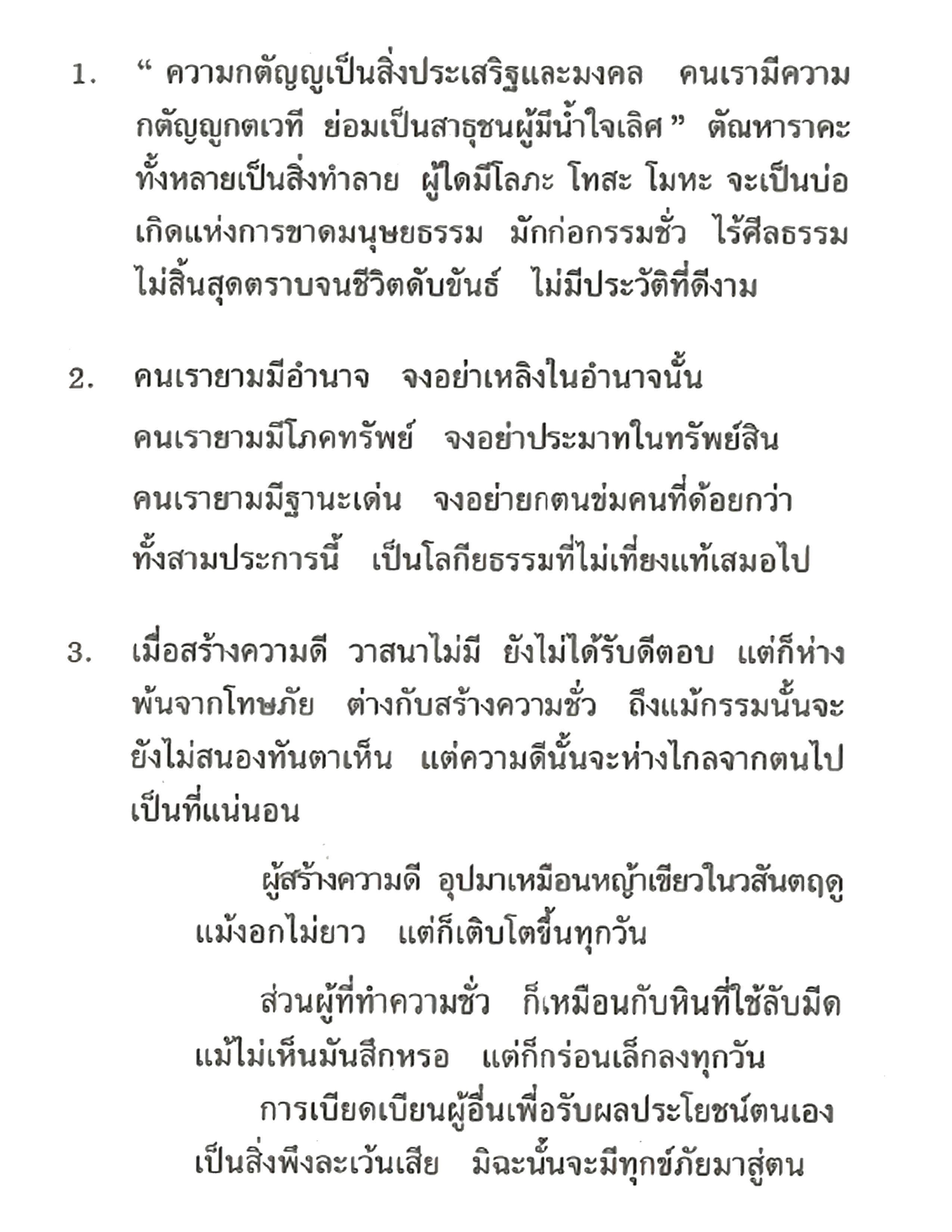 1. " ความกตัญญูเป็นสิ่งประเสริฐและมงคล คนเรามีความกตัญญูกตเวที ย่อมเป็นสาธุชนผู้มีน้ำใจเลิศ " ตัณหาราคะทั้งหลายเป็นสิ่งทำลาย ผู้ใดมีโลภะ โทสะ โมหะ จะเป็นบ่อเกิดแห่งการขาดมนุษยธรรม มักก่อกรรมชั่ว ไร้ศีลธรรมไม่สิ้นสุดตราบจนชีวิตดับขันธ์ ไม่มีประวัติที่ดีงาม

2. คนเรายามมีอำนาจ จงอย่าเหลิงในอำนาจนั้น
คนเรายามมีโภคทรัพย์ จงอย่าประมาทในทรัพย์สิน
คนเรายามมีฐานะเด่น จงอย่ายกตนข่มคนที่ด้อยกว่า
ทั้งสามประการนี้ เป็นโลกียธรรมที่ไม่เที่ยงแท้เสมอไป

3. เมื่อสร้างความดี วาสนาไม่มี ยังไม่ได้รับดีตอบ แต่ก็ห่างพ้นจากโทษภัย ต่างกับสร้างความชั่ว ถึงแม้กรรมนั้นจะยังไม่สนองทันตาเห็น แต่ความดีนั้นจะห่างไกลจากตนไปเป็นที่แน่นอน

ผู้สร้างความดี อุปมาเหมือนหญ้าเขียวในวสันตฤดู แม้งอกไม่ยาว แต่ก็เติบโตขึ้นทุกวัน

ส่วนผู้ที่ทำความชั่ว ก็เหมือนกับหินที่ใช้ลับมีด แม้ไม่เห็นมันสึกหรอ แต่ก็กร่อนเล็กลงทุกวัน

การเบียดเบียนผู้อื่นเพื่อรับผลประโยชน์ตนเอง เป็นสิ่งพึงละเว้นเสีย มิฉะนั้นจะมีทุกข์ภัยมาสู่ตน